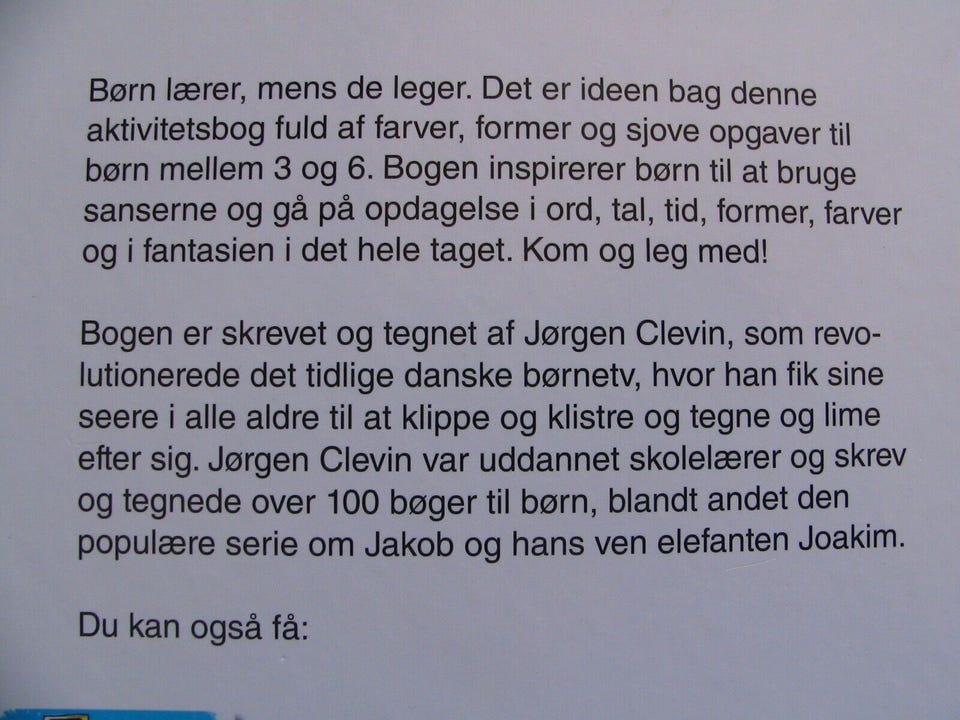 Børn lærer, mens de leger. Det er ideen bag denne aktivitetsbog fuld af farver, former og sjove opgaver til børn mellem 3 og 6. Bogen inspirerer børn til at bruge sanserne og gå på opdagelse i ord, tal, tid, former, farver og i fantasien i det hele taget. Kom og leg med!

Bogen er skrevet og tegnet af Jørgen Clevin, som revolutionerede det tidlige danske børnetv, hvor han fik sine seere i alle aldre til at klippe og klistre og tegne og lime efter sig. Jørgen Clevin var uddannet skolelærer og skrev og tegnede over 100 bøger til børn, blandt andet den populære serie om Jakob og hans ven elefanten Joakim.

Du kan også få: